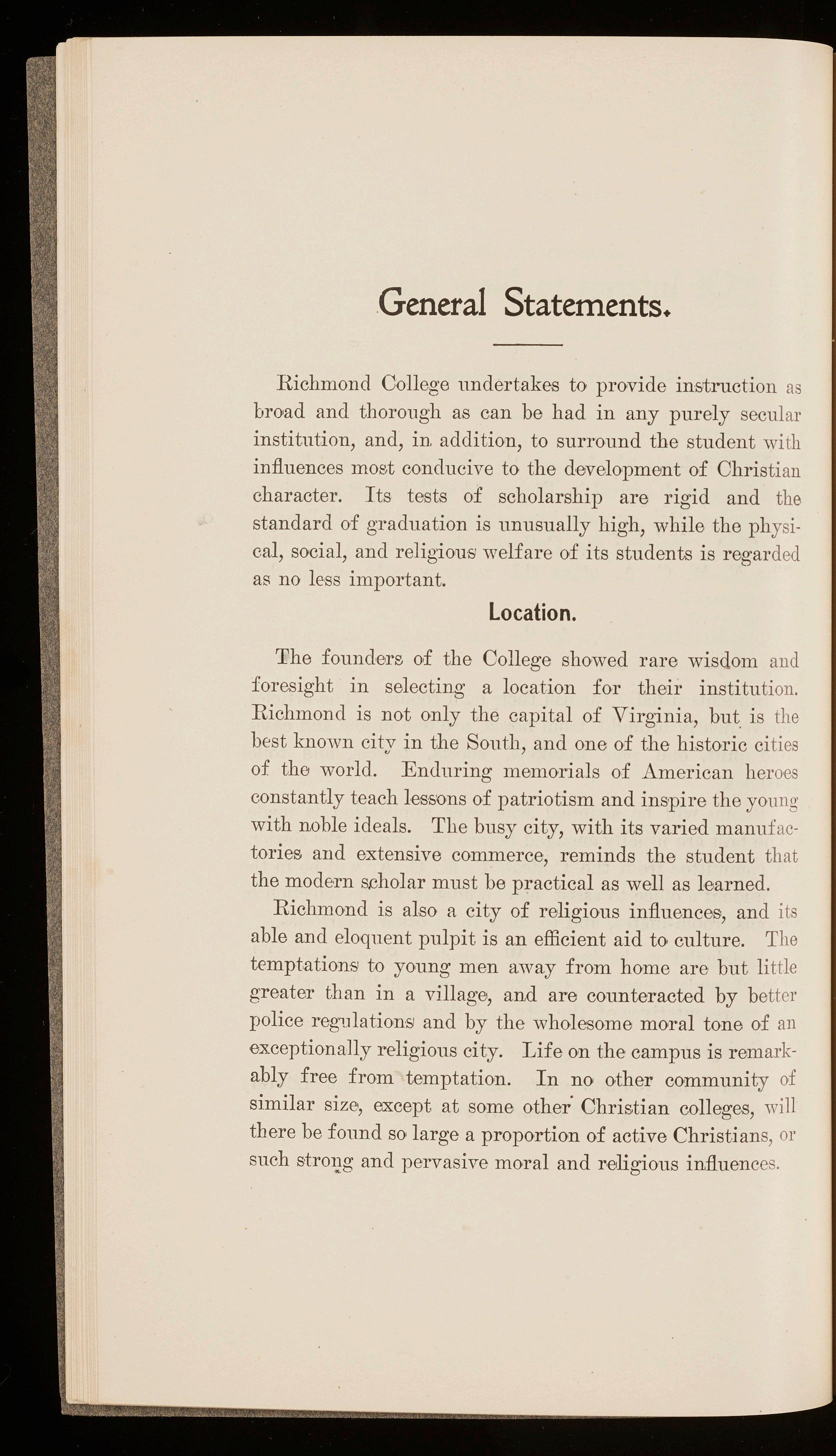 General Statements.

Richmond College undertakes to provide instruction as broad and thorough as can be had in any purely secular institution, and, in addition, to surround the student with influences most conducive to the development of Christian character. Its tests of scholarship are rigid and the standard of graduation is unusually high, while the physical, social, and religious welfare of its students is regarded as no less important.

Location.

The founders of the College showed rare wisdom and foresight in selecting a location for their institution. Richmond is not only the capital of Virginia, but is the best known city in the South, and one of the historic cities of the world. Enduring memorials of American heroes constantly teach lessons of patriotism and inspire the young with noble ideals. The busy city, with its varied manufactories and extensive commerce, reminds the student that the modern scholar must be practical as well as learned.

Richmond is also a city of religious influences, and its able and eloquent pulpit is an efficient aid to culture. The temptations to young men away from home are but little greater than in a village, and are counteracted by better police regulations and by the wholesome moral tone of an exceptionally religious city. Life on the campus is remarkably free from temptation. In no other community of similar size, except at some other Christian colleges, will there be found so large a proportion of active Christians, or such strong and pervasive moral and religious influences.